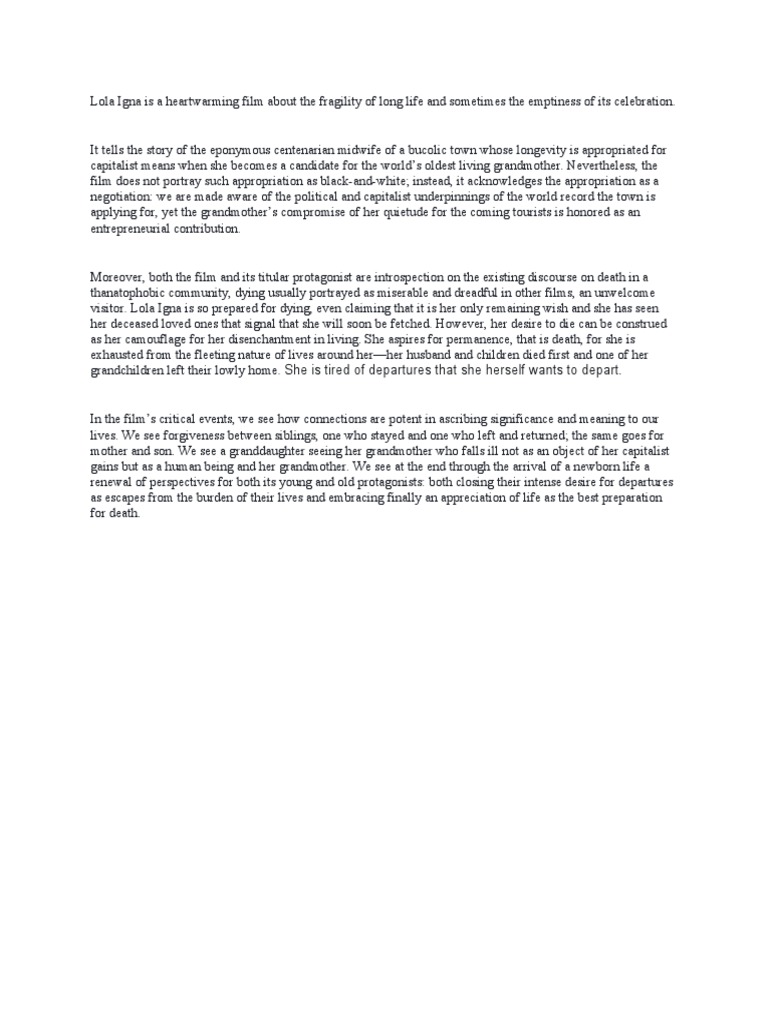 Lola Igna is a heartwarming film about the fragility of long life and sometimes the emptiness of its celebration.

It tells the story of the eponymous centenarian midwife of a bucolic town whose longevity is appropriated for capitalist means when she becomes a candidate for the world's oldest living grandmother. Nevertheless, the film does not portray such appropriation as black-and-white; instead, it acknowledges the appropriation as a negotiation: we are made aware of the political and capitalist underpinnings of the world record the town is applying for, yet the grandmother's compromise of her quietude for the coming tourists is honored as an entrepreneurial contribution.

Moreover, both the film and its titular protagonist are introspection on the existing discourse on death in a thanatophobic community, dying usually portrayed as miserable and dreadful in other films, an unwelcome visitor. Lola Igna is so prepared for dying, even claiming that it is her only remaining wish and she has seen her deceased loved ones that signal that she will soon be fetched. However, her desire to die can be construed as her camouflage for her disenchantment in living. She aspires for permanence, that is death, for she is exhausted from the fleeting nature of lives around her—her husband and children died first and one of her grandchildren left their lowly home. She is tired of departures that she herself wants to depart.

In the film's critical events, we see how connections are potent in ascribing significance and meaning to our lives. We see forgiveness between siblings, one who stayed and one who left and returned; the same goes for mother and son. We see a granddaughter seeing her grandmother who falls ill not as an object of her capitalist gains but as a human being and her grandmother. We see at the end through the arrival of a newborn life a renewal of perspectives for both its young and old protagonists: both closing their intense desire for departures as escapes from the burden of their lives and embracing finally an appreciation of life as the best preparation for death.